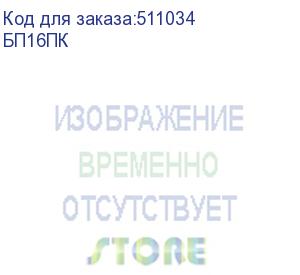 Код для заказа:511034
БП16ПК

ИЗОБРАЖЕНИЕ
ВРЕМЕННО
ОТСУТСТВУЕТ
STORE